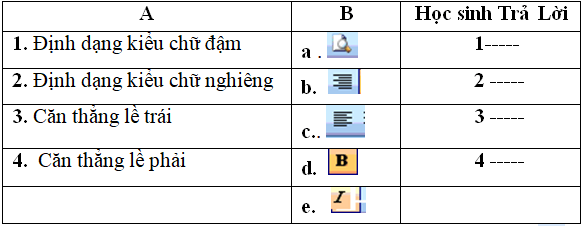 | A | B | Học sinh Trả Lời |
|---|---|---|
| 1. Định dạng kiểu chữ đậm | a . | 1----- |
| 2. Định dạng kiểu chữ nghiêng | b. | 2 ----- |
| 3. Căn thẳng lề trái | c.. | 3 ----- |
| 4. Căn thẳng lề phải | d. B | 4 ----- |
| | e. I | |